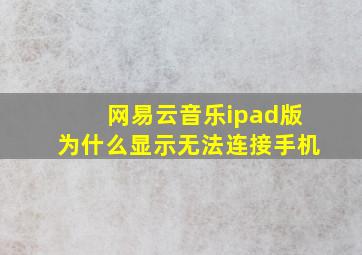 网易云音乐ipad版
为什么显示无法连接手机